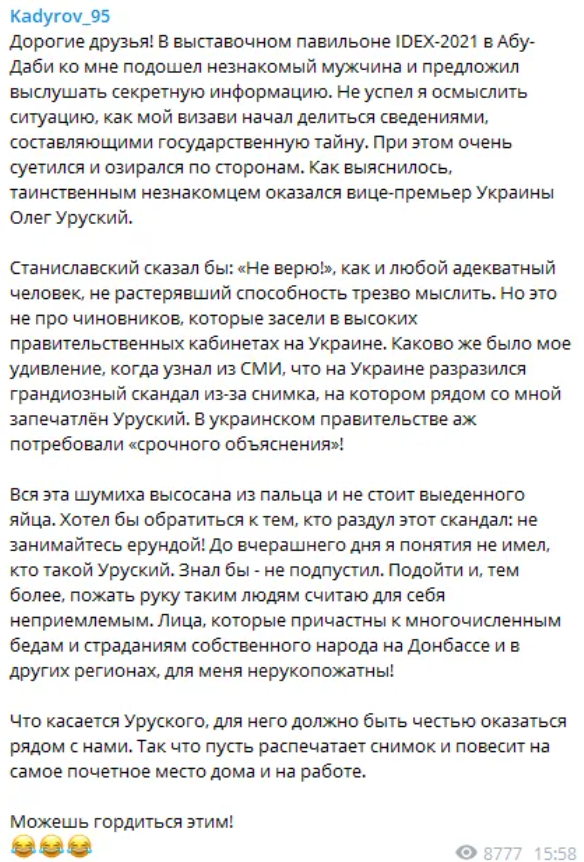 Kadyrov_95
Дорогие друзья! В выставочном павильоне IDEX-2021 в Абу-Даби ко мне подошел незнакомый мужчина и предложил выслушать секретную информацию. Не успел я осмыслить ситуацию, как мой визави начал делиться сведениями, составляющими государственную тайну. При этом очень суетился и озирался по сторонам. Как выяснилось, таинственным незнакомцем оказался вице-премьер Украины Олег Уруский.

Станиславский сказал бы: «Не верю!», как и любой адекватный человек, не растерявший способность трезво мыслить. Но это не про чиновников, которые засели в высоких правительственных кабинетах на Украине. Каково же было мое удивление, когда узнал из СМИ, что на Украине разразился грандиозный скандал из-за снимка, на котором рядом со мной запечатлён Уруский. В украинском правительстве аж потребовали «срочного объяснения»!

Вся эта шумиха высосана из пальца и не стоит выеденного яйца. Хотел бы обратиться к тем, кто раздул этот скандал: не занимайтесь ерундой! До вчерашнего дня я понятия не имел, кто такой Уруский. Знал бы - не подпустил. Подойти и, тем более, пожать руку таким людям считаю для себя неприемлемым. Лица, которые причастны к многочисленным бедам и страданиям собственного народа на Донбассе и в других регионах, для меня нерукопожатны!

Что касается Уруского, для него должно быть честью оказаться рядом с нами. Так что пусть распечатает снимок и повесит на самое почетное место дома и на работе.

Можешь гордиться этим!
😂😂😂
8777 15:58